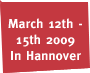 March 12th - 15th 2009 In Hannover